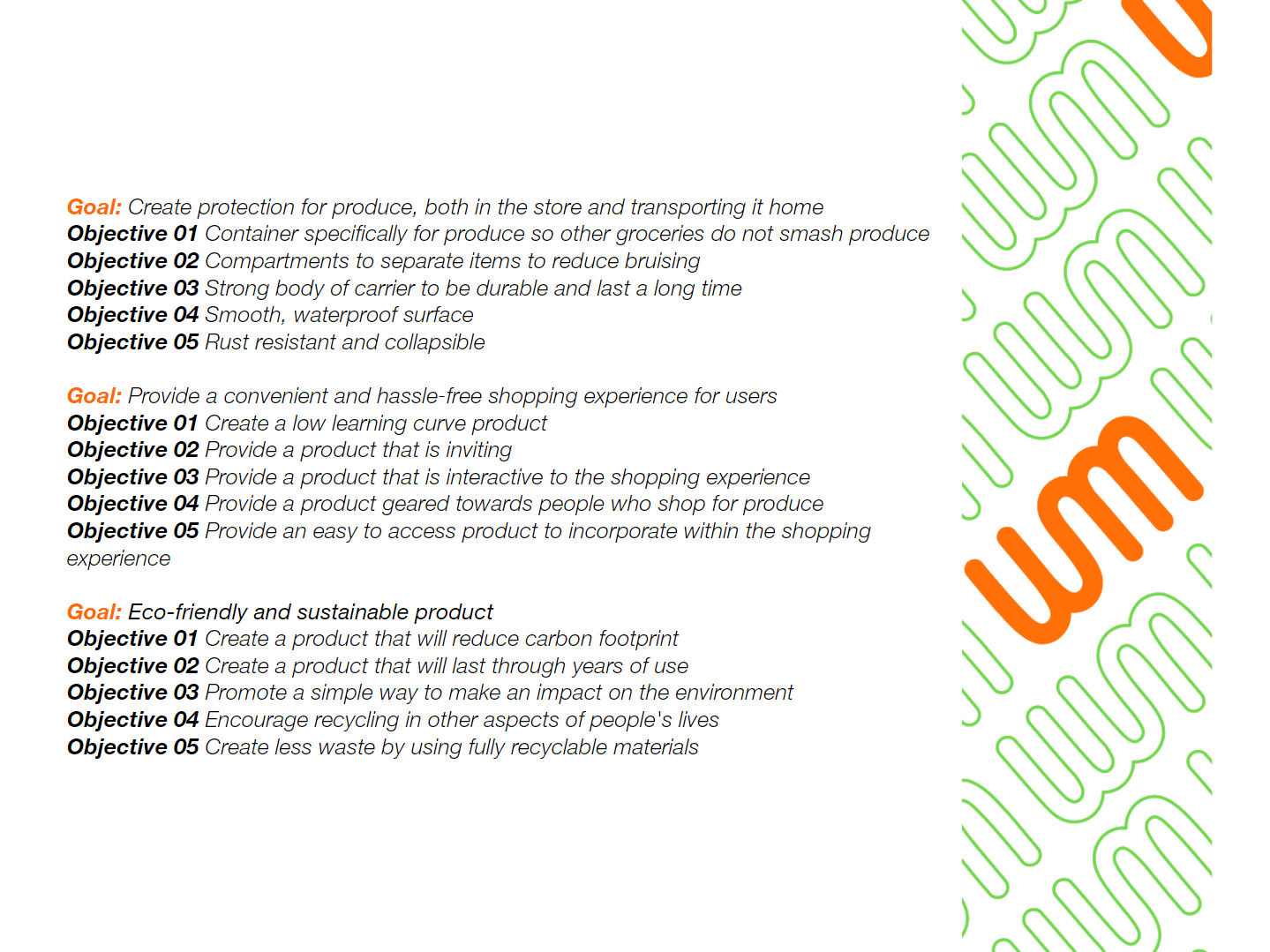 Goal: Create protection for produce, both in the store and transporting it home
Objective 01 Container specifically for produce so other groceries do not smash produce
Objective 02 Compartments to separate items to reduce bruising
Objective 03 Strong body of carrier to be durable and last a long time
Objective 04 Smooth, waterproof surface
Objective 05 Rust resistant and collapsible

Goal: Provide a convenient and hassle-free shopping experience for users
Objective 01 Create a low learning curve product
Objective 02 Provide a product that is inviting
Objective 03 Provide a product that is interactive to the shopping experience
Objective 04 Provide a product geared towards people who shop for produce
Objective 05 Provide an easy to access product to incorporate within the shopping experience

Goal: Eco-friendly and sustainable product
Objective 01 Create a product that will reduce carbon footprint
Objective 02 Create a product that will last through years of use
Objective 03 Promote a simple way to make an impact on the environment
Objective 04 Encourage recycling in other aspects of people's lives
Objective 05 Create less waste by using fully recyclable materials